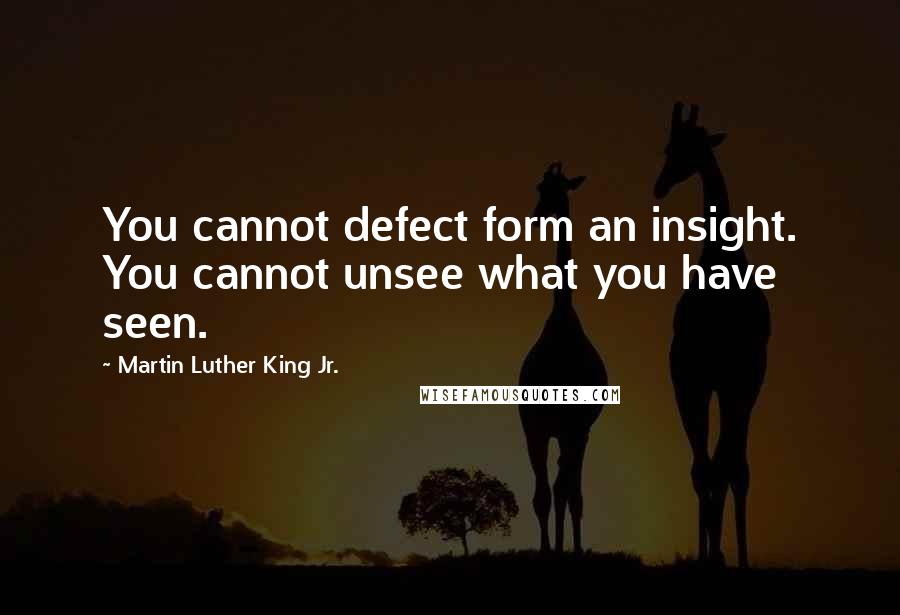 You cannot defect form an insight. You cannot unsee what you have seen.

~ Martin Luther King Jr.

WISEFAMOUSQUOTES.COM